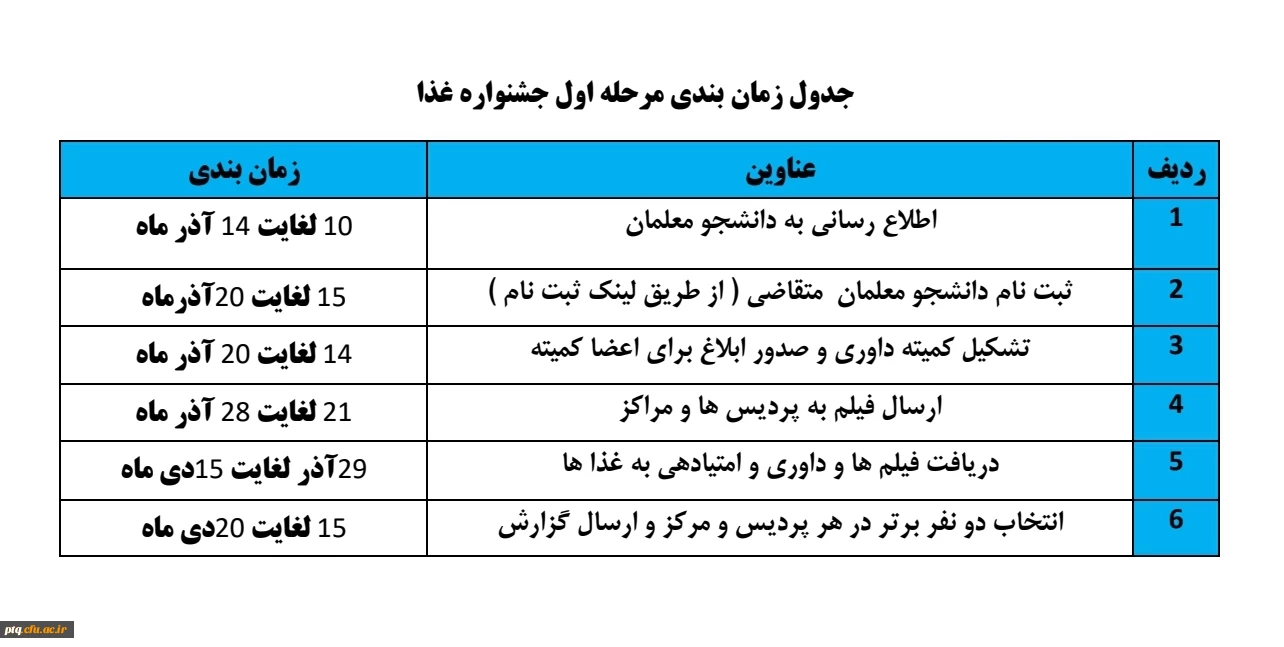 جدول زمان بندی مرحله اول جشنواره غذا

| ردیف | عناوین | زمان بندی |
|---|---|---|
| 1 | اطلاع رسانی به دانشجو معلمان | 10 لغایت 14 آذر ماه |
| 2 | ثبت نام دانشجو معلمان متقاضی ( از طریق لینک ثبت نام ) | 15 لغایت 20آذرماه |
| 3 | تشکیل کمیته داوری و صدور ابلاغ برای اعضا کمیته | 14 لغایت 20 آذر ماه |
| 4 | ارسال فیلم به پردیس ها و مراکز | 21 لغایت 28 آذر ماه |
| 5 | دریافت فیلم ها و داوری و امتیادهی به غذا ها | 29آذر لغایت 15دی ماه |
| 6 | انتخاب دو نفر برتر در هر پردیس و مرکز و ارسال گزارش | 15 لغایت 20دی ماه |

ptq.cfu.ac.ir